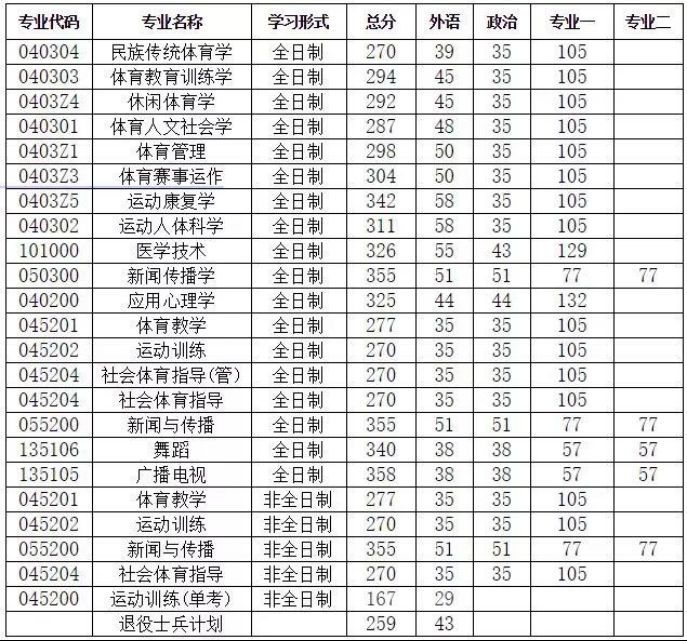 | 专业代码 | 专业名称 | 学习形式 | 总分 | 外语 | 政治 | 专业一 | 专业二 |
|---|---|---|---|---|---|---|---|
| 040304 | 民族传统体育学 | 全日制 | 270 | 39 | 35 | 105 | |
| 040303 | 体育教育训练学 | 全日制 | 294 | 45 | 35 | 105 | |
| 0403Z4 | 休闲体育学 | 全日制 | 292 | 45 | 35 | 105 | |
| 040301 | 体育人文社会学 | 全日制 | 287 | 48 | 35 | 105 | |
| 0403Z1 | 体育管理 | 全日制 | 298 | 50 | 35 | 105 | |
| 0403Z3 | 体育赛事运作 | 全日制 | 304 | 50 | 35 | 105 | |
| 0403Z5 | 运动康复学 | 全日制 | 342 | 58 | 35 | 105 | |
| 040302 | 运动人体科学 | 全日制 | 311 | 58 | 35 | 105 | |
| 101000 | 医学技术 | 全日制 | 326 | 55 | 43 | 129 | |
| 050300 | 新闻传播学 | 全日制 | 355 | 51 | 51 | 77 | 77 |
| 040200 | 应用心理学 | 全日制 | 325 | 44 | 44 | 132 | |
| 045201 | 体育教学 | 全日制 | 277 | 35 | 35 | 105 | |
| 045202 | 运动训练 | 全日制 | 270 | 35 | 35 | 105 | |
| 045204 | 社会体育指导(管) | 全日制 | 270 | 35 | 35 | 105 | |
| 045204 | 社会体育指导 | 全日制 | 270 | 35 | 35 | 105 | |
| 055200 | 新闻与传播 | 全日制 | 355 | 51 | 51 | 77 | 77 |
| 135106 | 舞蹈 | 全日制 | 340 | 38 | 38 | 57 | 57 |
| 135105 | 广播电视 | 全日制 | 358 | 38 | 38 | 57 | 57 |
| 045201 | 体育教学 | 非全日制 | 277 | 35 | 35 | 105 | |
| 045202 | 运动训练 | 非全日制 | 270 | 35 | 35 | 105 | |
| 055200 | 新闻与传播 | 非全日制 | 355 | 51 | 51 | 77 | 77 |
| 045204 | 社会体育指导 | 非全日制 | 270 | 35 | 35 | 105 | |
| 045200 | 运动训练(单考) | 非全日制 | 167 | 29 | | | |
| | 退役士兵计划 | | 259 | 43 | | | |